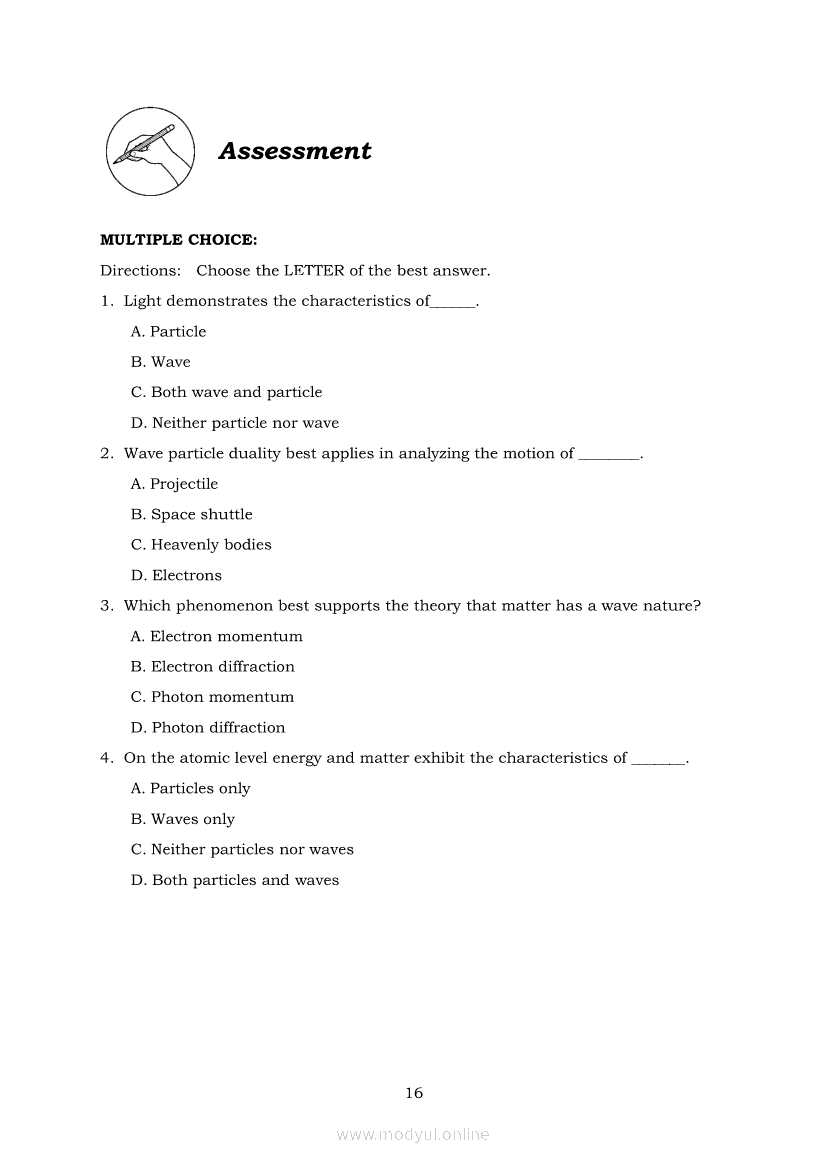 Assessment

MULTIPLE CHOICE:

Directions: Choose the LETTER of the best answer.

1. Light demonstrates the characteristics of______.

A. Particle

B. Wave

C. Both wave and particle

D. Neither particle nor wave

2. Wave particle duality best applies in analyzing the motion of ________.

A. Projectile

B. Space shuttle

C. Heavenly bodies

D. Electrons

3. Which phenomenon best supports the theory that matter has a wave nature?

A. Electron momentum

B. Electron diffraction

C. Photon momentum

D. Photon diffraction

4. On the atomic level energy and matter exhibit the characteristics of _______.

A. Particles only

B. Waves only

C. Neither particles nor waves

D. Both particles and waves

16

www.modyul.online